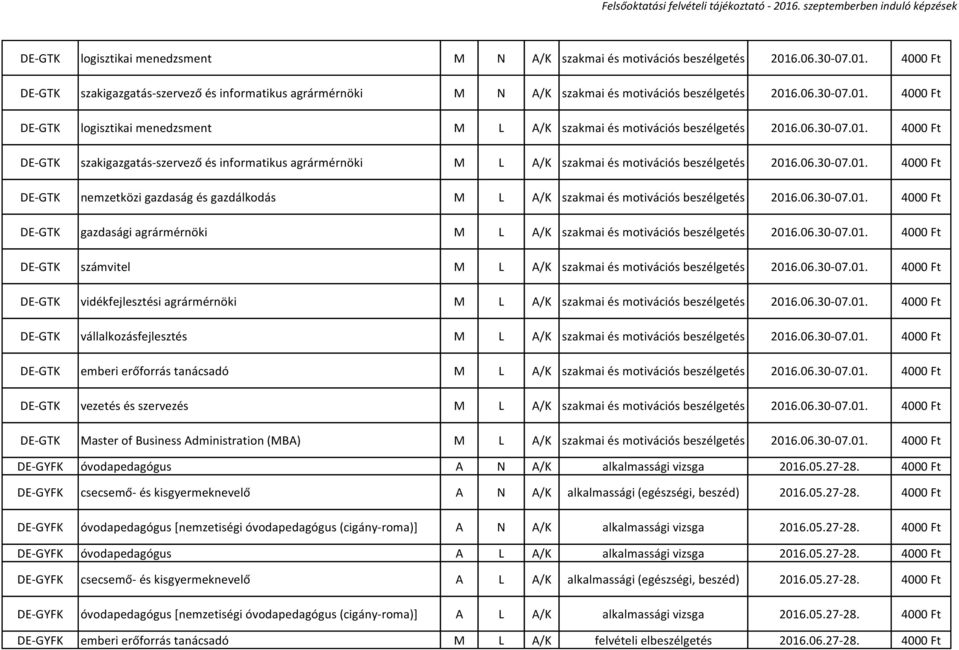 Felsőoktatási felvételi tájékoztató - 2016. szeptemberben induló képzések

| | | | | | | | |
|---|---|---|---|---|---|---|---|
| DE-GTK | logisztikai menedzsment | M | N | A/K | szakmai és motivációs beszélgetés | 2016.06.30-07.01. | 4000 Ft |
| DE-GTK | szakigazgatás-szervező és informatikus agrármérnöki | M | N | A/K | szakmai és motivációs beszélgetés | 2016.06.30-07.01. | 4000 Ft |
| DE-GTK | logisztikai menedzsment | M | L | A/K | szakmai és motivációs beszélgetés | 2016.06.30-07.01. | 4000 Ft |
| DE-GTK | szakigazgatás-szervező és informatikus agrármérnöki | M | L | A/K | szakmai és motivációs beszélgetés | 2016.06.30-07.01. | 4000 Ft |
| DE-GTK | nemzetközi gazdaság és gazdálkodás | M | L | A/K | szakmai és motivációs beszélgetés | 2016.06.30-07.01. | 4000 Ft |
| DE-GTK | gazdasági agrármérnöki | M | L | A/K | szakmai és motivációs beszélgetés | 2016.06.30-07.01. | 4000 Ft |
| DE-GTK | számvitel | M | L | A/K | szakmai és motivációs beszélgetés | 2016.06.30-07.01. | 4000 Ft |
| DE-GTK | vidékfejlesztési agrármérnöki | M | L | A/K | szakmai és motivációs beszélgetés | 2016.06.30-07.01. | 4000 Ft |
| DE-GTK | vállalkozásfejlesztés | M | L | A/K | szakmai és motivációs beszélgetés | 2016.06.30-07.01. | 4000 Ft |
| DE-GTK | emberi erőforrás tanácsadó | M | L | A/K | szakmai és motivációs beszélgetés | 2016.06.30-07.01. | 4000 Ft |
| DE-GTK | vezetés és szervezés | M | L | A/K | szakmai és motivációs beszélgetés | 2016.06.30-07.01. | 4000 Ft |
| DE-GTK | Master of Business Administration (MBA) | M | L | A/K | szakmai és motivációs beszélgetés | 2016.06.30-07.01. | 4000 Ft |
| DE-GYFK | óvodapedagógus | A | N | A/K | alkalmassági vizsga | 2016.05.27-28. | 4000 Ft |
| DE-GYFK | csecsemő- és kisgyermeknevelő | A | N | A/K | alkalmassági (egészségi, beszéd) | 2016.05.27-28. | 4000 Ft |
| DE-GYFK | óvodapedagógus [nemzetiségi óvodapedagógus (cigány-roma)] | A | N | A/K | alkalmassági vizsga | 2016.05.27-28. | 4000 Ft |
| DE-GYFK | óvodapedagógus | A | L | A/K | alkalmassági vizsga | 2016.05.27-28. | 4000 Ft |
| DE-GYFK | csecsemő- és kisgyermeknevelő | A | L | A/K | alkalmassági (egészségi, beszéd) | 2016.05.27-28. | 4000 Ft |
| DE-GYFK | óvodapedagógus [nemzetiségi óvodapedagógus (cigány-roma)] | A | L | A/K | alkalmassági vizsga | 2016.05.27-28. | 4000 Ft |
| DE-GYFK | emberi erőforrás tanácsadó | M | L | A/K | felvételi elbeszélgetés | 2016.06.27-28. | 4000 Ft |